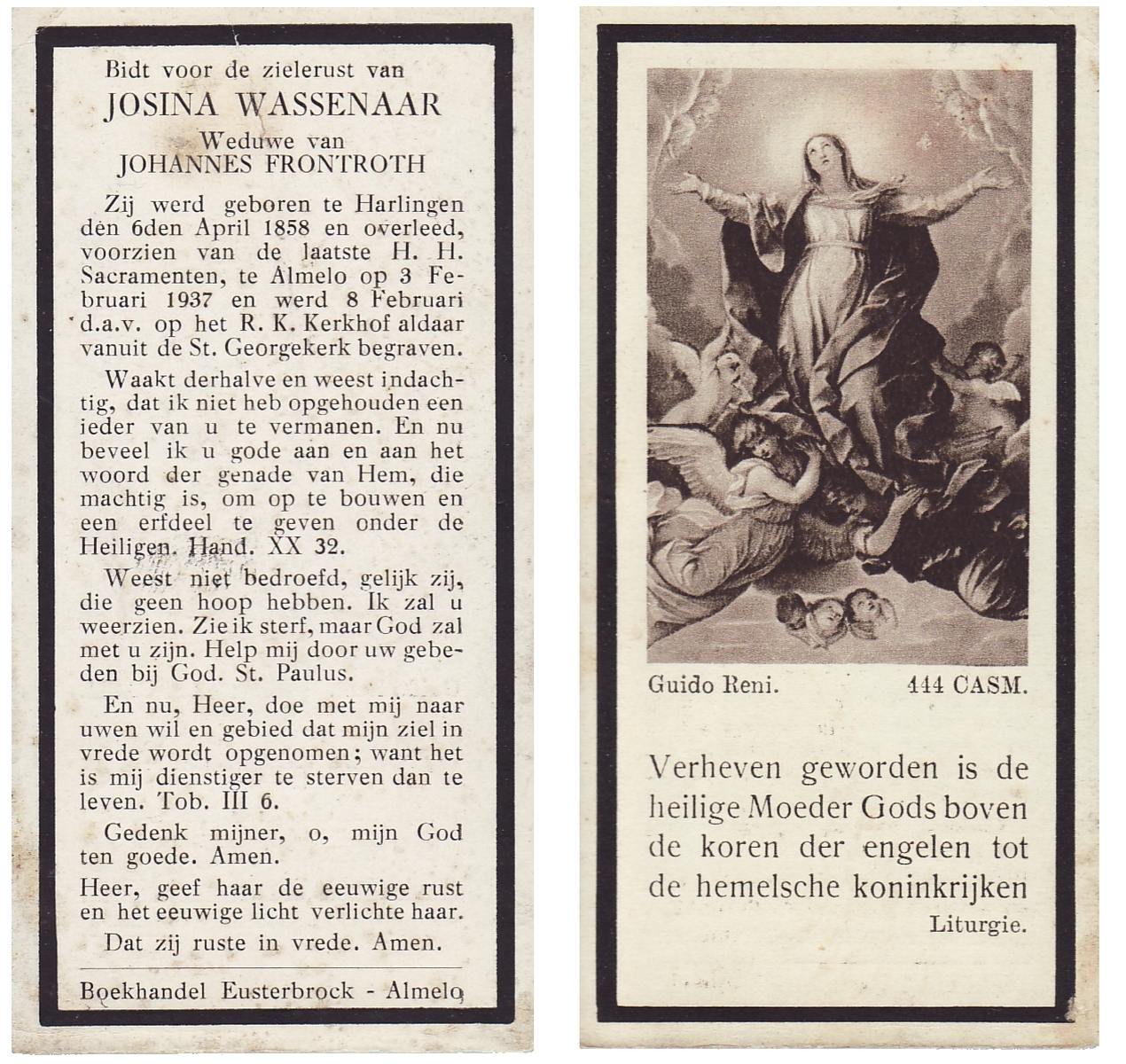 Bidt voor de zielerust van
JOSINA WASSENAAR
Weduwe van
JOHANNES FRONTROTH

Zij werd geboren te Harlingen den 6den April 1858 en overleed, voorzien van de laatste H. H. Sacramenten, te Almelo op 3 Februari 1937 en werd 8 Februari d.a.v. op het R. K. Kerkhof aldaar vanuit de St. Georgekerk begraven.

Waakt derhalve en weest indachtig, dat ik niet heb opgehouden een ieder van u te vermanen. En nu beveel ik u gode aan en aan het woord der genade van Hem, die machtig is, om op te bouwen en een erfdeel te geven onder de Heiligen. Hand. XX 32.

Weest niet bedroefd, gelijk zij, die geen hoop hebben. Ik zal u weerzien. Zie ik sterf, maar God zal met u zijn. Help mij door uw gebeden bij God. St. Paulus.

En nu, Heer, doe met mij naar uwen wil en gebied dat mijn ziel in vrede wordt opgenomen; want het is mij dienstiger te sterven dan te leven. Tob. III 6.

Gedenk mijner, o, mijn God ten goede. Amen.

Heer, geef haar de eeuwige rust en het eeuwige licht verlichte haar.

Dat zij ruste in vrede. Amen.

Boekhandel Eusterbrock - Almelo

Guido Reni. 444 CASM.

Verheven geworden is de heilige Moeder Gods boven de koren der engelen tot de hemelsche koninkrijken
Liturgie.